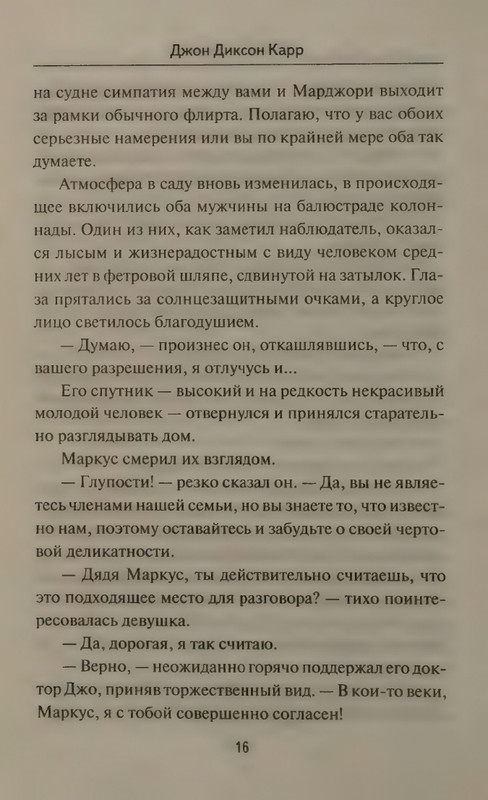 Джон Диксон Карр

на судне симпатия между вами и Марджори выходит за рамки обычного флирта. Полагаю, что у вас обоих серьезные намерения или вы по крайней мере оба так думаете.

Атмосфера в саду вновь изменилась, в происходящее включились оба мужчины на балюстраде колоннады. Один из них, как заметил наблюдатель, оказался лысым и жизнерадостным с виду человеком средних лет в фетровой шляпе, сдвинутой на затылок. Глаза прятались за солнцезащитными очками, а круглое лицо светилось благодушием.

— Думаю, — произнес он, откашлявшись, — что, с вашего разрешения, я отлучусь и...

Его спутник — высокий и на редкость некрасивый молодой человек — отвернулся и принялся старательно разглядывать дом.

Маркус смерил их взглядом.

— Глупости! — резко сказал он. — Да, вы не являетесь членами нашей семьи, но вы знаете то, что известно нам, поэтому оставайтесь и забудьте о своей чертовой деликатности.

— Дядя Маркус, ты действительно считаешь, что это подходящее место для разговора? — тихо поинтересовалась девушка.

— Да, дорогая, я так считаю.

— Верно, — неожиданно горячо поддержал его доктор Джо, приняв торжественный вид. — В кои-то веки, Маркус, я с тобой совершенно согласен!

16